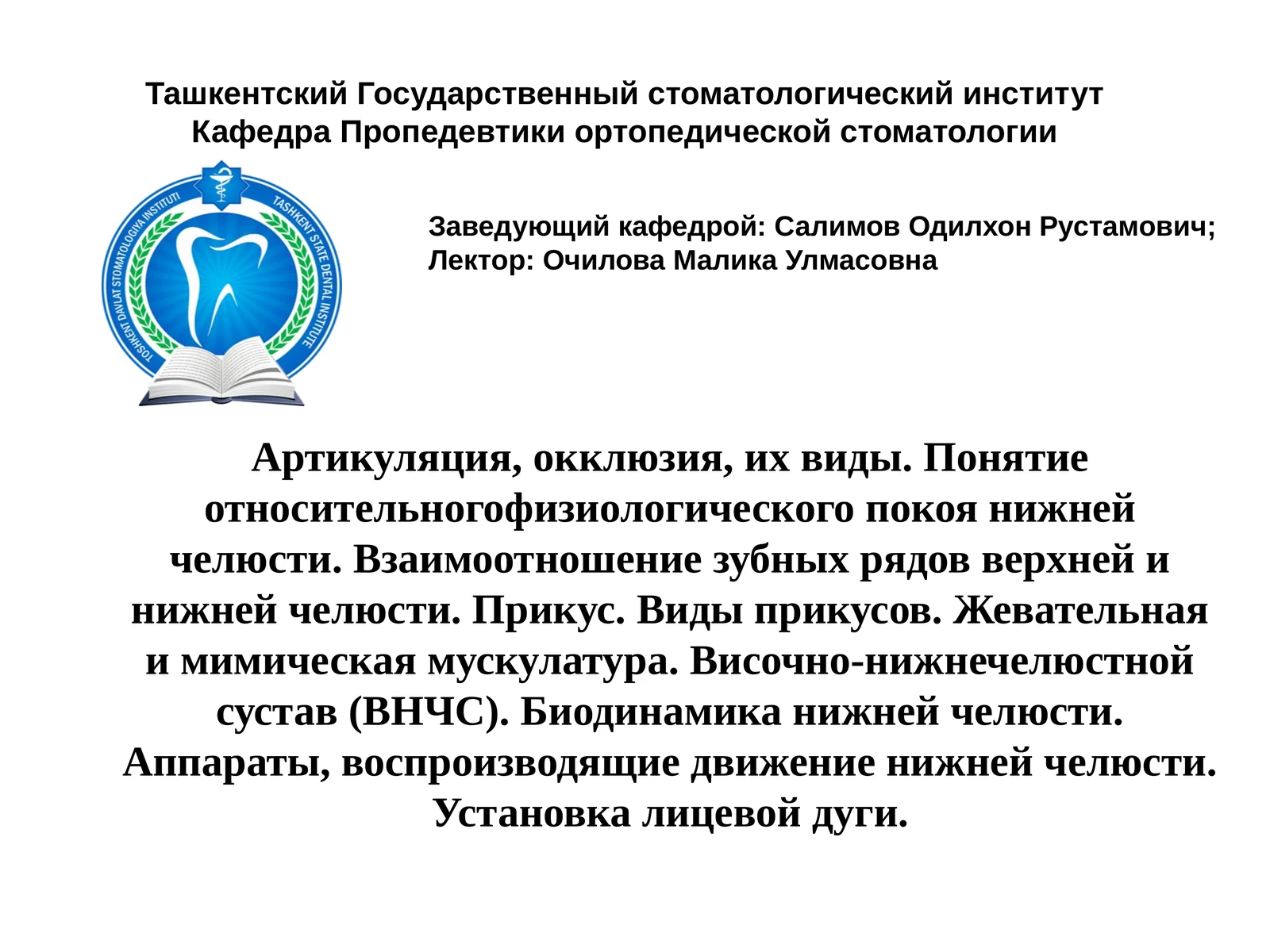 Ташкентский Государственный стоматологический институт
Кафедра Пропедевтики ортопедической стоматологии

TOSHKENT DAVLAT STOMATOLOGIYA INSTITUTI
TASHKENT STATE DENTAL INSTITUTE

Заведующий кафедрой: Салимов Одилхон Рустамович;
Лектор: Очилова Малика Улмасовна

Артикуляция, окклюзия, их виды. Понятие относительногофизиологического покоя нижней челюсти. Взаимоотношение зубных рядов верхней и нижней челюсти. Прикус. Виды прикусов. Жевательная и мимическая мускулатура. Височно-нижнечелюстной сустав (ВНЧС). Биодинамика нижней челюсти. Аппараты, воспроизводящие движение нижней челюсти. Установка лицевой дуги.